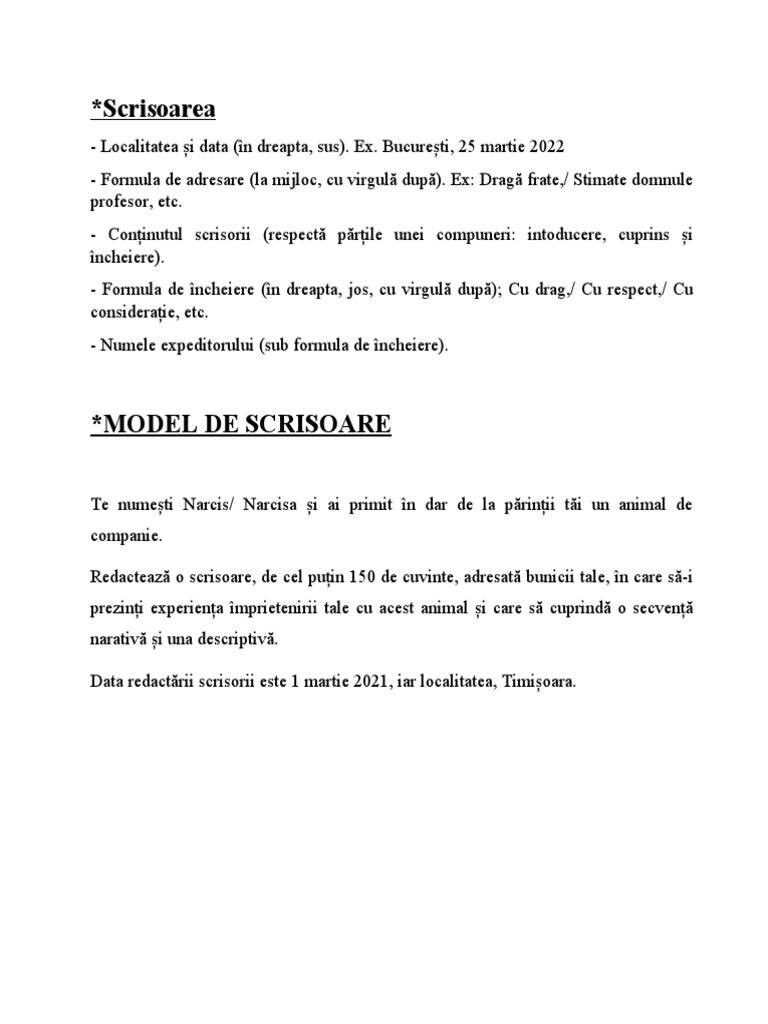 *Scrisoarea

- Localitatea și data (în dreapta, sus). Ex. București, 25 martie 2022

- Formula de adresare (la mijloc, cu virgulă după). Ex: Dragă frate,/ Stimate domnule profesor, etc.

- Conținutul scrisorii (respectă părțile unei compuneri: intoducere, cuprins și încheiere).

- Formula de încheiere (în dreapta, jos, cu virgulă după); Cu drag,/ Cu respect,/ Cu considerație, etc.

- Numele expeditorului (sub formula de încheiere).

*MODEL DE SCRISOARE

Te numești Narcis/ Narcisa și ai primit în dar de la părinții tăi un animal de companie.

Redactează o scrisoare, de cel puțin 150 de cuvinte, adresată bunicii tale, în care să-i prezinți experiența împrietenirii tale cu acest animal și care să cuprindă o secvență narativă și una descriptivă.

Data redactării scrisorii este 1 martie 2021, iar localitatea, Timișoara.